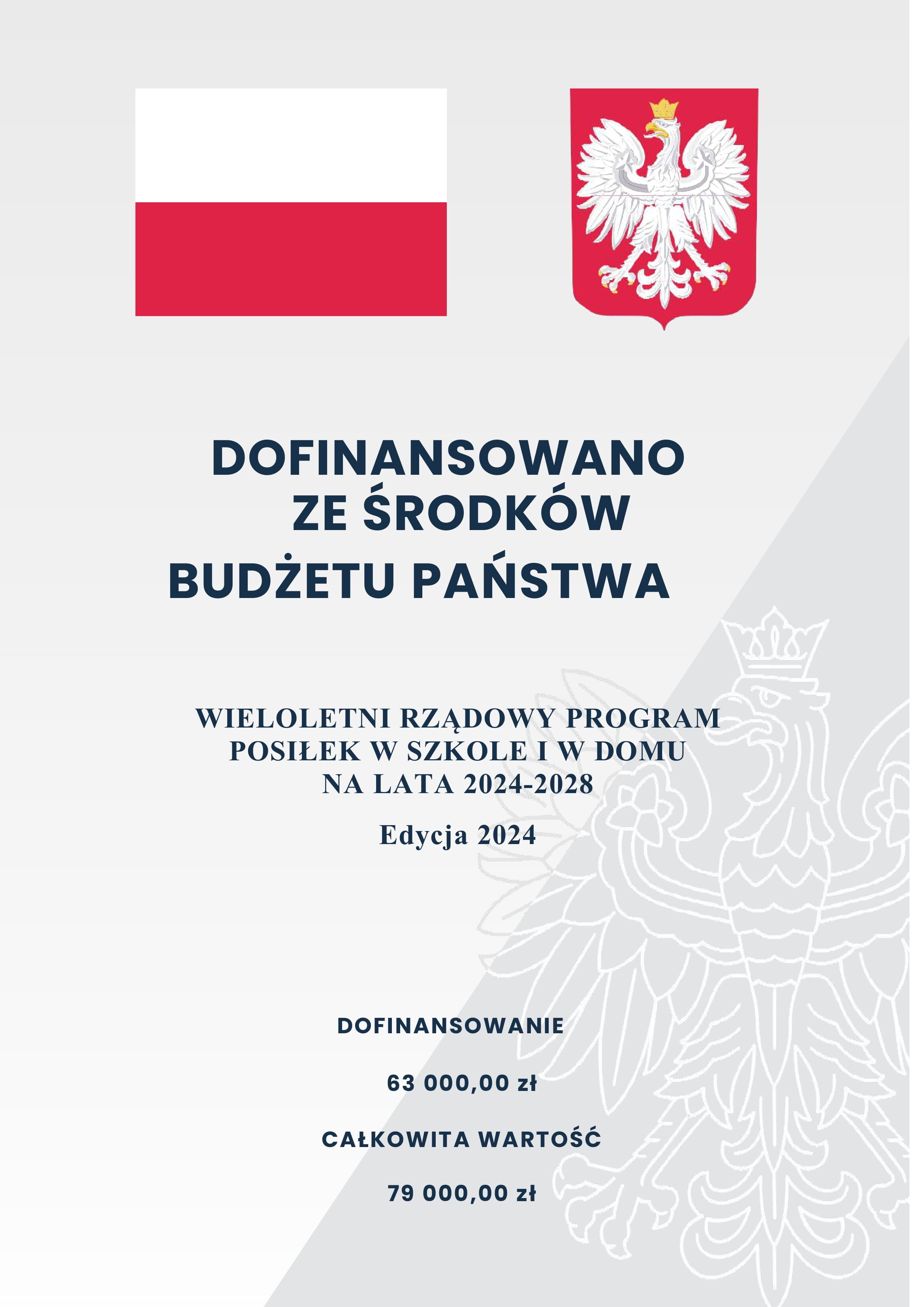 DOFINANSOWANO
ZE ŚRODKÓW
BUDŻETU PAŃSTWA

WIELOLETNI RZĄDOWY PROGRAM
POSIŁEK W SZKOLE I W DOMU
NA LATA 2024-2028

Edycja 2024

DOFINANSOWANIE

63 000,00 zł

CAŁKOWITA WARTOŚĆ

79 000,00 zł